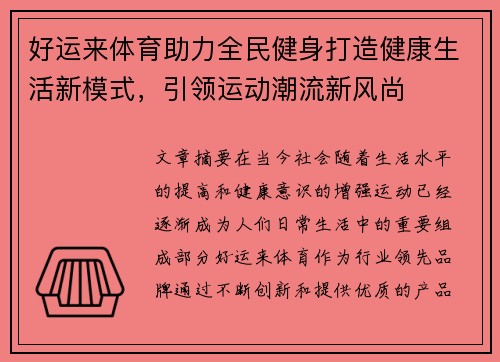 好运来体育助力全民健身打造健康生活新模式，引领运动潮流新风尚

文章摘要在当今社会随着生活水平的提高和健康意识的增强运动已经逐渐成为人们日常生活中的重要组成部分好运来体育作为行业领先品牌通过不断创新和提供优质的产品